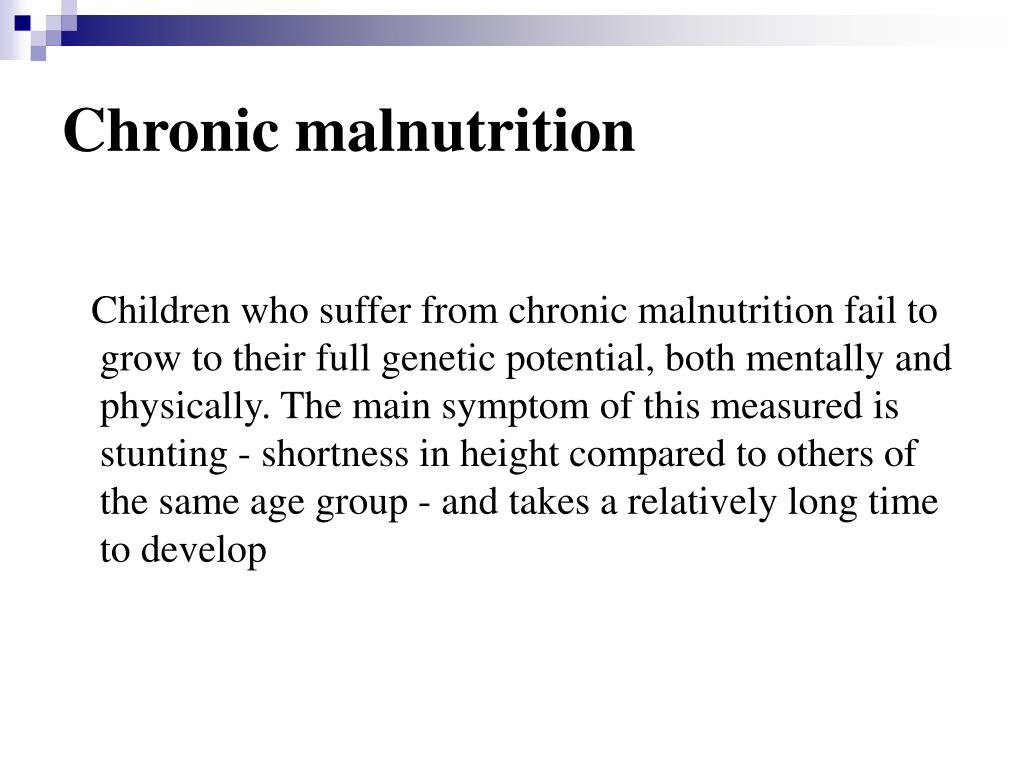 Chronic malnutrition

Children who suffer from chronic malnutrition fail to grow to their full genetic potential, both mentally and physically. The main symptom of this measured is stunting - shortness in height compared to others of the same age group - and takes a relatively long time to develop